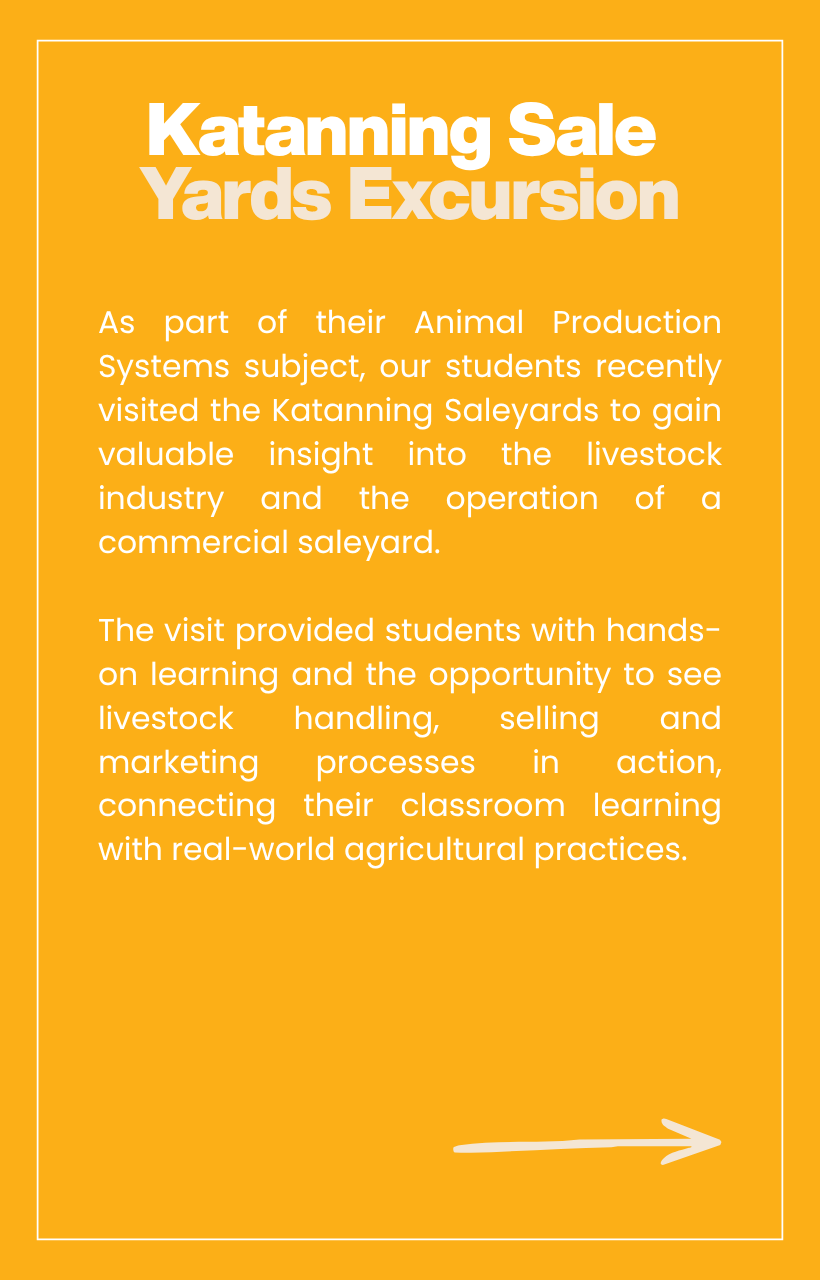 Katanning Sale Yards Excursion

As part of their Animal Production Systems subject, our students recently visited the Katanning Saleyards to gain valuable insight into the livestock industry and the operation of a commercial saleyard.

The visit provided students with hands-on learning and the opportunity to see livestock handling, selling and marketing processes in action, connecting their classroom learning with real-world agricultural practices.